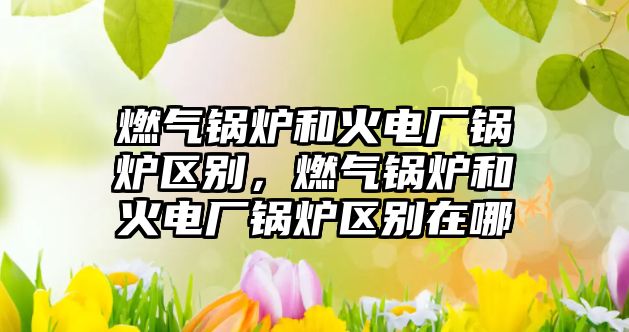 燃气锅炉和火电厂锅炉区别，燃气锅炉和火电厂锅炉区别在哪